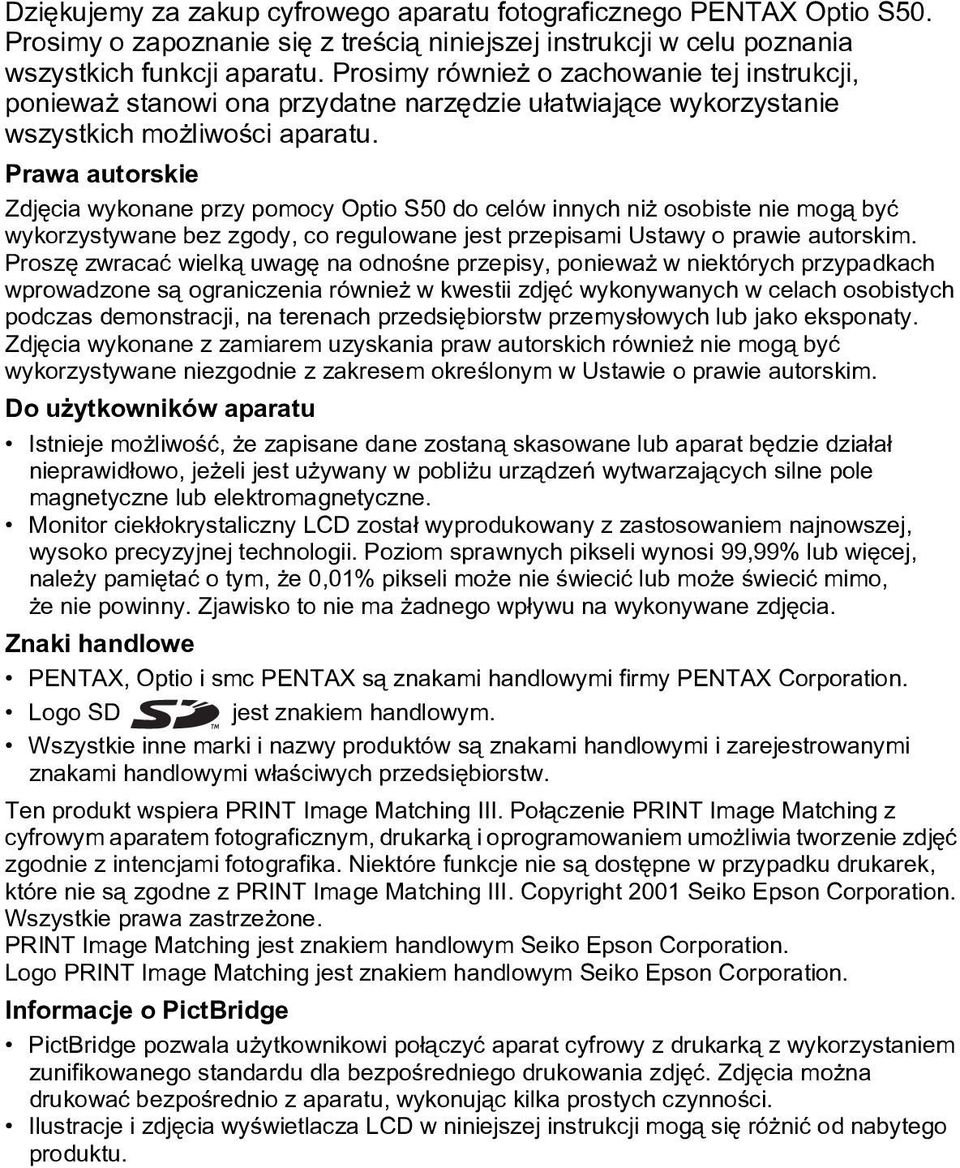 Dziękujemy za zakup cyfrowego aparatu fotograficznego PENTAX Optio S50. Prosimy o zapoznanie się z treścią niniejszej instrukcji w celu poznania wszystkich funkcji aparatu. Prosimy również o zachowanie tej instrukcji, ponieważ stanowi ona przydatne narzędzie ułatwiające wykorzystanie wszystkich możliwości aparatu.

Prawa autorskie

Zdjęcia wykonane przy pomocy Optio S50 do celów innych niż osobiste nie mogą być wykorzystywane bez zgody, co regulowane jest przepisami Ustawy o prawie autorskim. Proszę zwracać wielką uwagę na odnośne przepisy, ponieważ w niektórych przypadkach wprowadzone są ograniczenia również w kwestii zdjęć wykonywanych w celach osobistych podczas demonstracji, na terenach przedsiębiorstw przemysłowych lub jako eksponaty. Zdjęcia wykonane z zamiarem uzyskania praw autorskich również nie mogą być wykorzystywane niezgodnie z zakresem określonym w Ustawie o prawie autorskim.

Do użytkowników aparatu

• Istnieje możliwość, że zapisane dane zostaną skasowane lub aparat będzie działał nieprawidłowo, jeżeli jest używany w pobliżu urządzeń wytwarzających silne pole magnetyczne lub elektromagnetyczne.
• Monitor ciekłokrystaliczny LCD został wyprodukowany z zastosowaniem najnowszej, wysoko precyzyjnej technologii. Poziom sprawnych pikseli wynosi 99,99% lub więcej, należy pamiętać o tym, że 0,01% pikseli może nie świecić lub może świecić mimo, że nie powinny. Zjawisko to nie ma żadnego wpływu na wykonywane zdjęcia.

Znaki handlowe

• PENTAX, Optio i smc PENTAX są znakami handlowymi firmy PENTAX Corporation.
• Logo SD SD TM jest znakiem handlowym.
• Wszystkie inne marki i nazwy produktów są znakami handlowymi i zarejestrowanymi znakami handlowymi właściwych przedsiębiorstw.

Ten produkt wspiera PRINT Image Matching III. Połączenie PRINT Image Matching z cyfrowym aparatem fotograficznym, drukarką i oprogramowaniem umożliwia tworzenie zdjęć zgodnie z intencjami fotografika. Niektóre funkcje nie są dostępne w przypadku drukarek, które nie są zgodne z PRINT Image Matching III. Copyright 2001 Seiko Epson Corporation. Wszystkie prawa zastrzeżone.
PRINT Image Matching jest znakiem handlowym Seiko Epson Corporation.
Logo PRINT Image Matching jest znakiem handlowym Seiko Epson Corporation.

Informacje o PictBridge

• PictBridge pozwala użytkownikowi połączyć aparat cyfrowy z drukarką z wykorzystaniem zunifikowanego standardu dla bezpośredniego drukowania zdjęć. Zdjęcia można drukować bezpośrednio z aparatu, wykonując kilka prostych czynności.
• Ilustracje i zdjęcia wyświetlacza LCD w niniejszej instrukcji mogą się różnić od nabytego produktu.